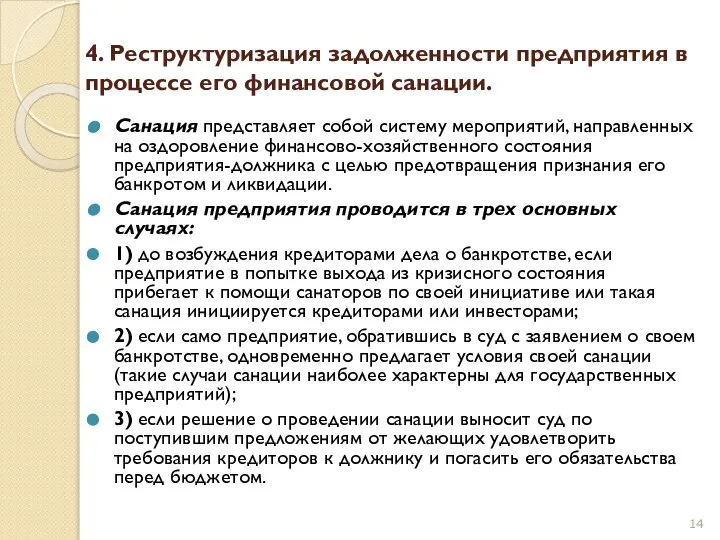 4. Реструктуризация задолженности предприятия в процессе его финансовой санации.

Санация представляет собой систему мероприятий, направленных на оздоровление финансово-хозяйственного состояния предприятия-должника с целью предотвращения признания его банкротом и ликвидации.

Санация предприятия проводится в трех основных случаях:

1) до возбуждения кредиторами дела о банкротстве, если предприятие в попытке выхода из кризисного состояния прибегает к помощи санаторов по своей инициативе или такая санация инициируется кредиторами или инвесторами;

2) если само предприятие, обратившись в суд с заявлением о своем банкротстве, одновременно предлагает условия своей санации (такие случаи санации наиболее характерны для государственных предприятий);

3) если решение о проведении санации выносит суд по поступившим предложениям от желающих удовлетворить требования кредиторов к должнику и погасить его обязательства перед бюджетом.

14